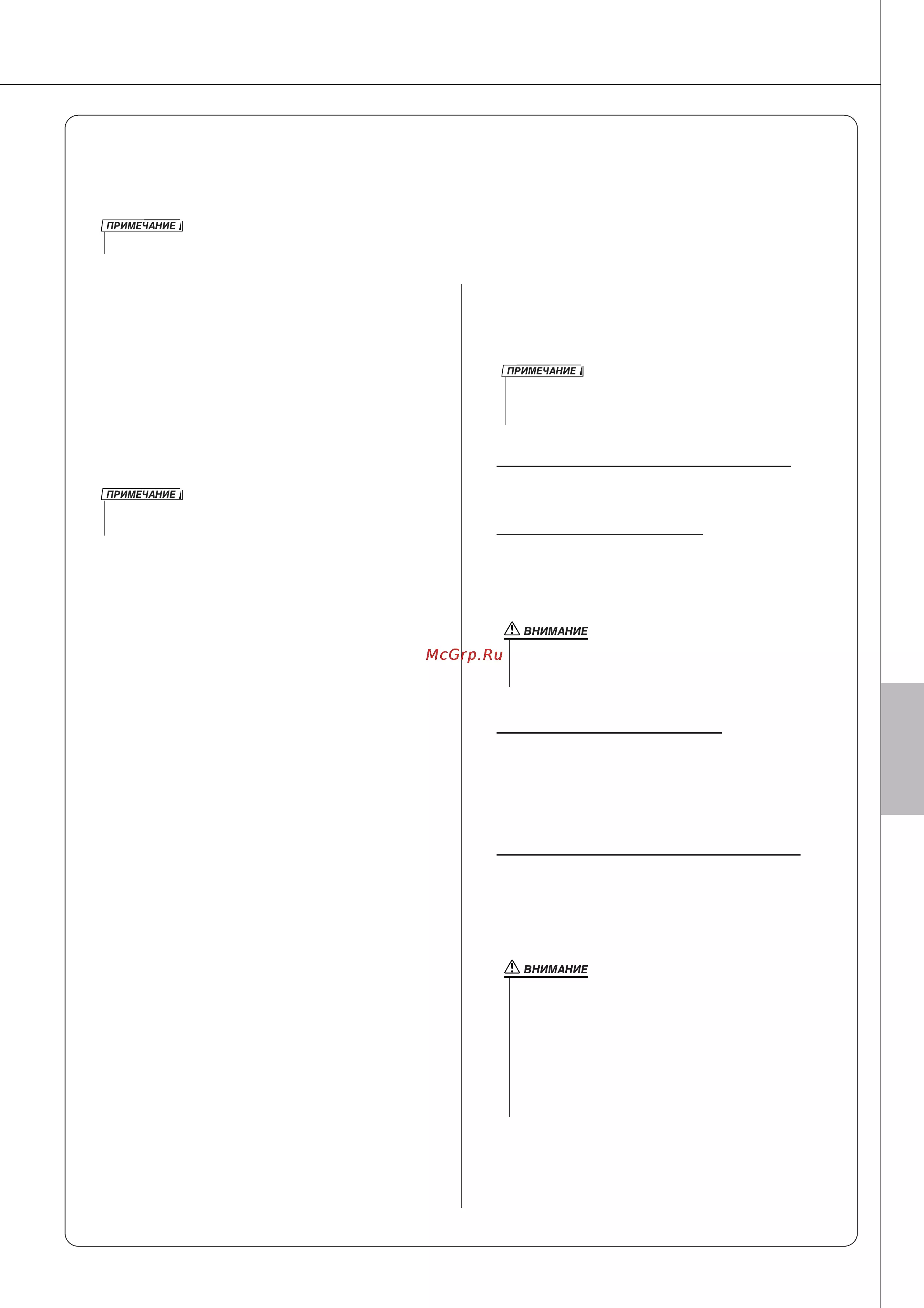 ПРИМЕЧАНИЕ

ПРИМЕЧАНИЕ

ПРИМЕЧАНИЕ

ВНИМАНИЕ

ВНИМАНИЕ

McGrp.Ru